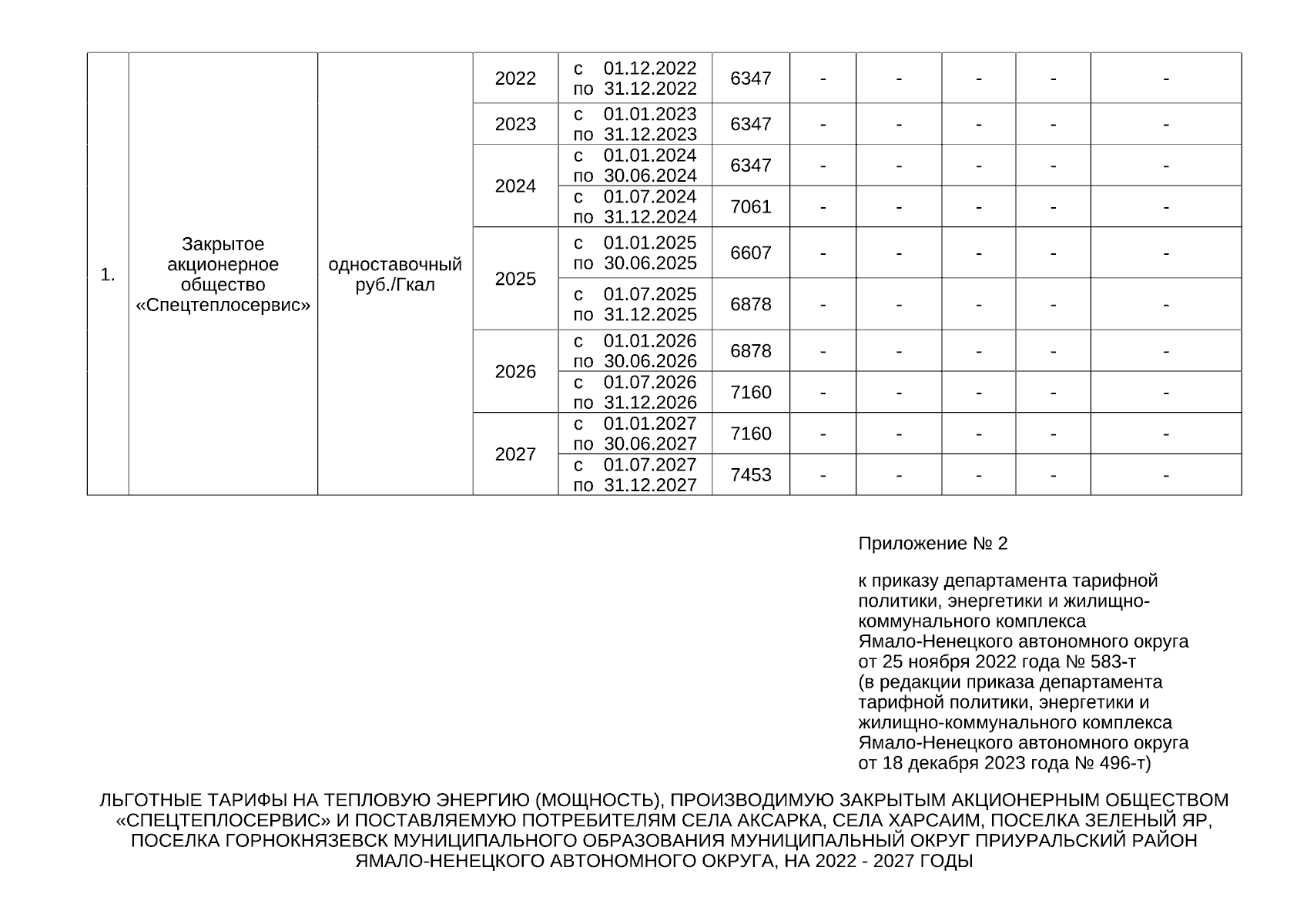 | 1. | Закрытое акционерное общество «Спецтеплосервис» | одноставочный руб./Гкал | 2022 | с 01.12.2022 по 31.12.2022 | 6347 | - | - | - | - | - |
|---|---|---|---|---|---|---|---|---|---|---|
| | | | 2023 | с 01.01.2023 по 31.12.2023 | 6347 | - | - | - | - | - |
| | | | 2024 | с 01.01.2024 по 30.06.2024 | 6347 | - | - | - | - | - |
| | | | | с 01.07.2024 по 31.12.2024 | 7061 | - | - | - | - | - |
| | | | 2025 | с 01.01.2025 по 30.06.2025 | 6607 | - | - | - | - | - |
| | | | | с 01.07.2025 по 31.12.2025 | 6878 | - | - | - | - | - |
| | | | 2026 | с 01.01.2026 по 30.06.2026 | 6878 | - | - | - | - | - |
| | | | | с 01.07.2026 по 31.12.2026 | 7160 | - | - | - | - | - |
| | | | 2027 | с 01.01.2027 по 30.06.2027 | 7160 | - | - | - | - | - |
| | | | | с 01.07.2027 по 31.12.2027 | 7453 | - | - | - | - | - |

Приложение № 2

к приказу департамента тарифной политики, энергетики и жилищно-коммунального комплекса Ямало-Ненецкого автономного округа от 25 ноября 2022 года № 583-т (в редакции приказа департамента тарифной политики, энергетики и жилищно-коммунального комплекса Ямало-Ненецкого автономного округа от 18 декабря 2023 года № 496-т)

ЛЬГОТНЫЕ ТАРИФЫ НА ТЕПЛОВУЮ ЭНЕРГИЮ (МОЩНОСТЬ), ПРОИЗВОДИМУЮ ЗАКРЫТЫМ АКЦИОНЕРНЫМ ОБЩЕСТВОМ «СПЕЦТЕПЛОСЕРВИС» И ПОСТАВЛЯЕМУЮ ПОТРЕБИТЕЛЯМ СЕЛА АКСАРКА, СЕЛА ХАРСАИМ, ПОСЕЛКА ЗЕЛЕНЫЙ ЯР, ПОСЕЛКА ГОРНОКНЯЗЕВСК МУНИЦИПАЛЬНОГО ОБРАЗОВАНИЯ МУНИЦИПАЛЬНЫЙ ОКРУГ ПРИУРАЛЬСКИЙ РАЙОН ЯМАЛО-НЕНЕЦКОГО АВТОНОМНОГО ОКРУГА, НА 2022 - 2027 ГОДЫ